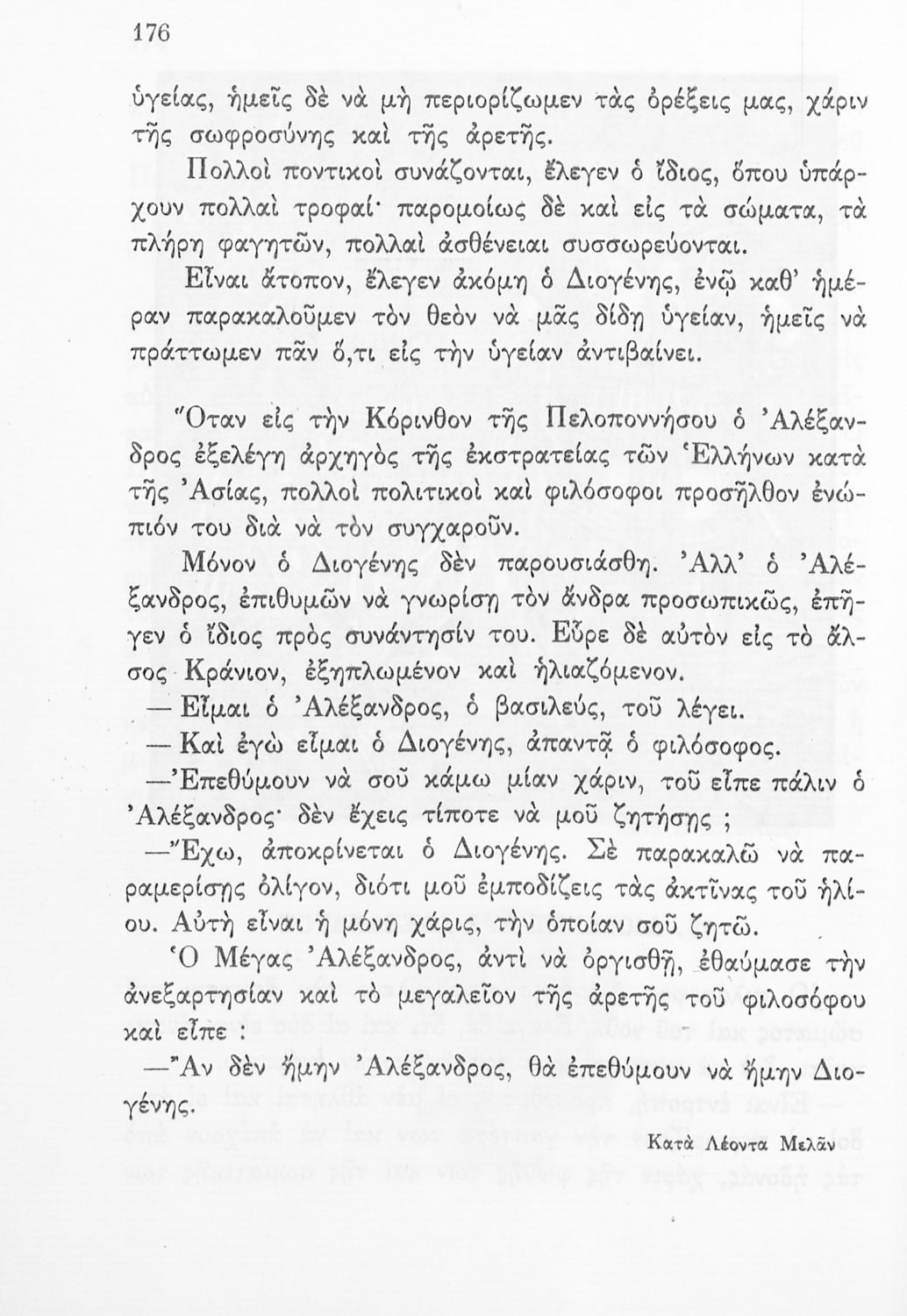 176

ὑγείας, ἡμεῖς δὲ νὰ μὴ περιορίζωμεν τὰς ὀρέξεις μας, χάριν τῆς σωφροσύνης καὶ τῆς ἀρετῆς.

Πολλοὶ ποντικοὶ συνάζονται, ἔλεγεν ὁ ἴδιος, ὅπου ὑπάρχουν πολλαὶ τροφαί· παρομοίως δὲ καὶ εἰς τὰ σώματα, τὰ πλήρη φαγητῶν, πολλαὶ ἀσθένειαι συσσωρεύονται.

Εἶναι ἄτοπον, ἔλεγεν ἀκόμη ὁ Διογένης, ἐνῷ καθ' ἡμέραν παρακαλοῦμεν τὸν θεὸν νὰ μᾶς δίδῃ ὑγείαν, ἡμεῖς νὰ πράττωμεν πᾶν ὅ,τι εἰς τὴν ὑγείαν ἀντιβαίνει.

Ὅταν εἰς τὴν Κόρινθον τῆς Πελοποννήσου ὁ Ἀλέξανδρος ἐξελέγη ἀρχηγὸς τῆς ἐκστρατείας τῶν Ἑλλήνων κατὰ τῆς Ἀσίας, πολλοὶ πολιτικοὶ καὶ φιλόσοφοι προσῆλθον ἐνώπιόν του διὰ νὰ τὸν συγχαροῦν.

Μόνον ὁ Διογένης δὲν παρουσιάσθη. Ἀλλ' ὁ Ἀλέξανδρος, ἐπιθυμῶν νὰ γνωρίσῃ τὸν ἄνδρα προσωπικῶς, ἐπῆγεν ὁ ἴδιος πρὸς συνάντησίν του. Εὗρε δὲ αὐτὸν εἰς τὸ ἄλσος Κράνιον, ἐξηπλωμένον καὶ ἡλιαζόμενον.

— Εἶμαι ὁ Ἀλέξανδρος, ὁ βασιλεύς, τοῦ λέγει.

— Καὶ ἐγὼ εἶμαι ὁ Διογένης, ἀπαντᾷ ὁ φιλόσοφος.

—Ἐπεθύμουν νὰ σοῦ κάμω μίαν χάριν, τοῦ εἶπε πάλιν ὁ Ἀλέξανδρος· δὲν ἔχεις τίποτε νὰ μοῦ ζητήσῃς ;

—Ἔχω, ἀποκρίνεται ὁ Διογένης. Σὲ παρακαλῶ νὰ παραμερίσῃς ὀλίγον, διότι μοῦ ἐμποδίζεις τὰς ἀκτῖνας τοῦ ἡλίου. Αὐτὴ εἶναι ἡ μόνη χάρις, τὴν ὁποίαν σοῦ ζητῶ.

Ὁ Μέγας Ἀλέξανδρος, ἀντὶ νὰ ὀργισθῇ, ἐθαύμασε τὴν ἀνεξαρτησίαν καὶ τὸ μεγαλεῖον τῆς ἀρετῆς τοῦ φιλοσόφου καὶ εἶπε :

—Ἂν δὲν ἤμην Ἀλέξανδρος, θὰ ἐπεθύμουν νὰ ἤμην Διογένης.

Κατὰ Λέοντα Μελᾶν